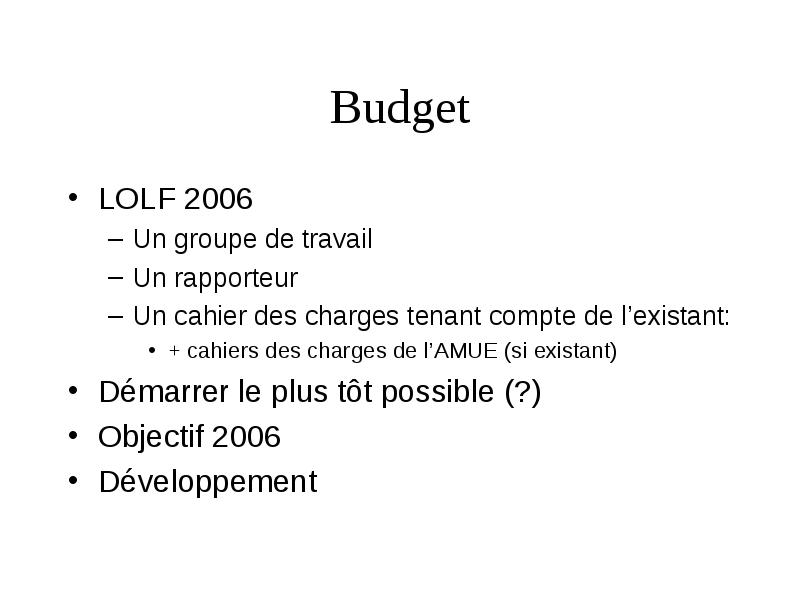 Budget

• LOLF 2006
– Un groupe de travail
– Un rapporteur
– Un cahier des charges tenant compte de l’existant:
• + cahiers des charges de l’AMUE (si existant)
• Démarrer le plus tôt possible (?)
• Objectif 2006
• Développement